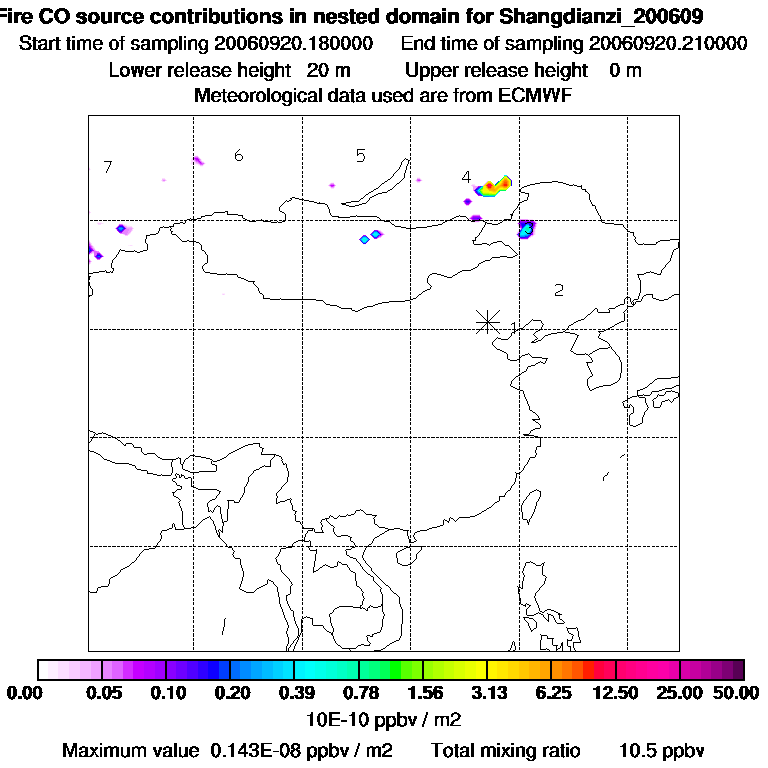 Fire CO source contributions in nested domain for Shangdianzi_200609
Start time of sampling 20060920.180000 End time of sampling 20060920.210000
Lower release height 20 m Upper release height 0 m
Meteorological data used are from ECMWF

7
6
5
4
3
2
1

0.00 0.05 0.10 0.20 0.39 0.78 1.56 3.13 6.25 12.50 25.00 50.00
10E-10 ppbv / m2
Maximum value 0.143E-08 ppbv / m2 Total mixing ratio 10.5 ppbv